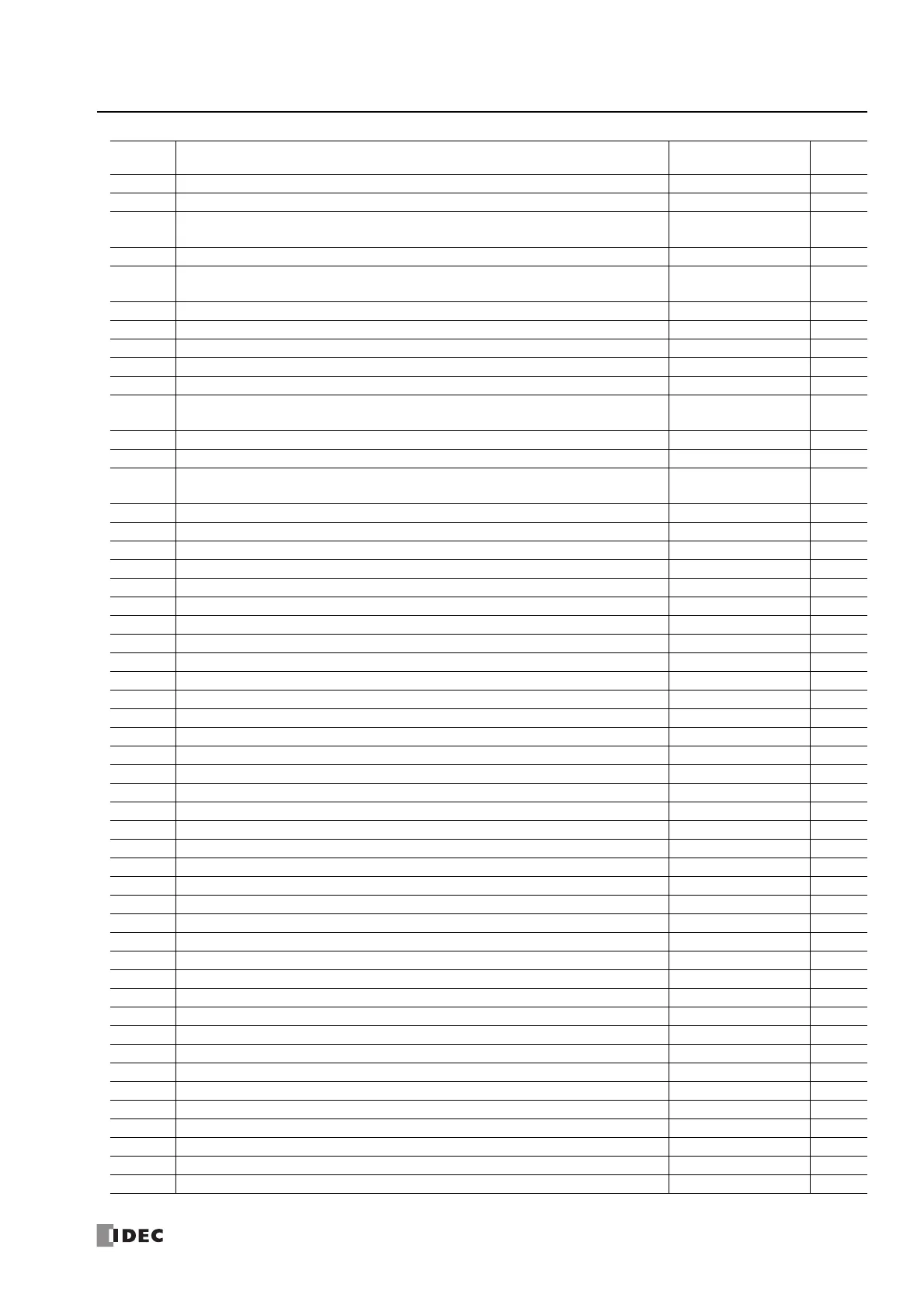 IDEC